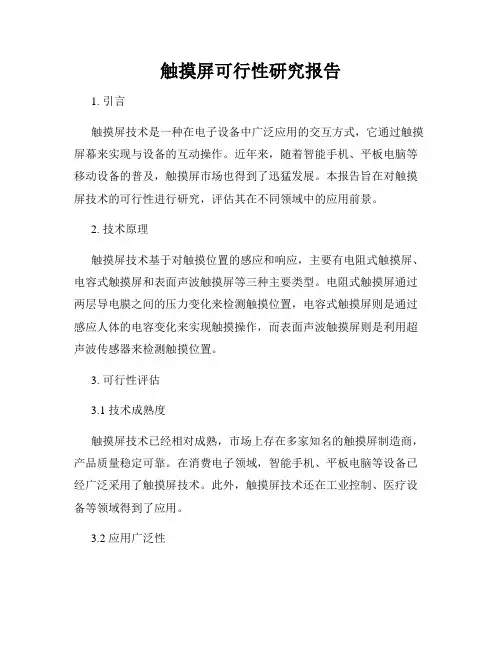 触摸屏可行性研究报告

1. 引言

触摸屏技术是一种在电子设备中广泛应用的交互方式，它通过触摸屏幕来实现与设备的互动操作。近年来，随着智能手机、平板电脑等移动设备的普及，触摸屏市场也得到了迅猛发展。本报告旨在对触摸屏技术的可行性进行研究，评估其在不同领域中的应用前景。

2. 技术原理

触摸屏技术基于对触摸位置的感应和响应，主要有电阻式触摸屏、电容式触摸屏和表面声波触摸屏等三种主要类型。电阻式触摸屏通过两层导电膜之间的压力变化来检测触摸位置，电容式触摸屏则是通过感应人体的电容变化来实现触摸操作，而表面声波触摸屏则是利用超声波传感器来检测触摸位置。

3. 可行性评估

3.1 技术成熟度

触摸屏技术已经相对成熟，市场上存在多家知名的触摸屏制造商，产品质量稳定可靠。在消费电子领域，智能手机、平板电脑等设备已经广泛采用了触摸屏技术。此外，触摸屏技术还在工业控制、医疗设备等领域得到了应用。

3.2 应用广泛性